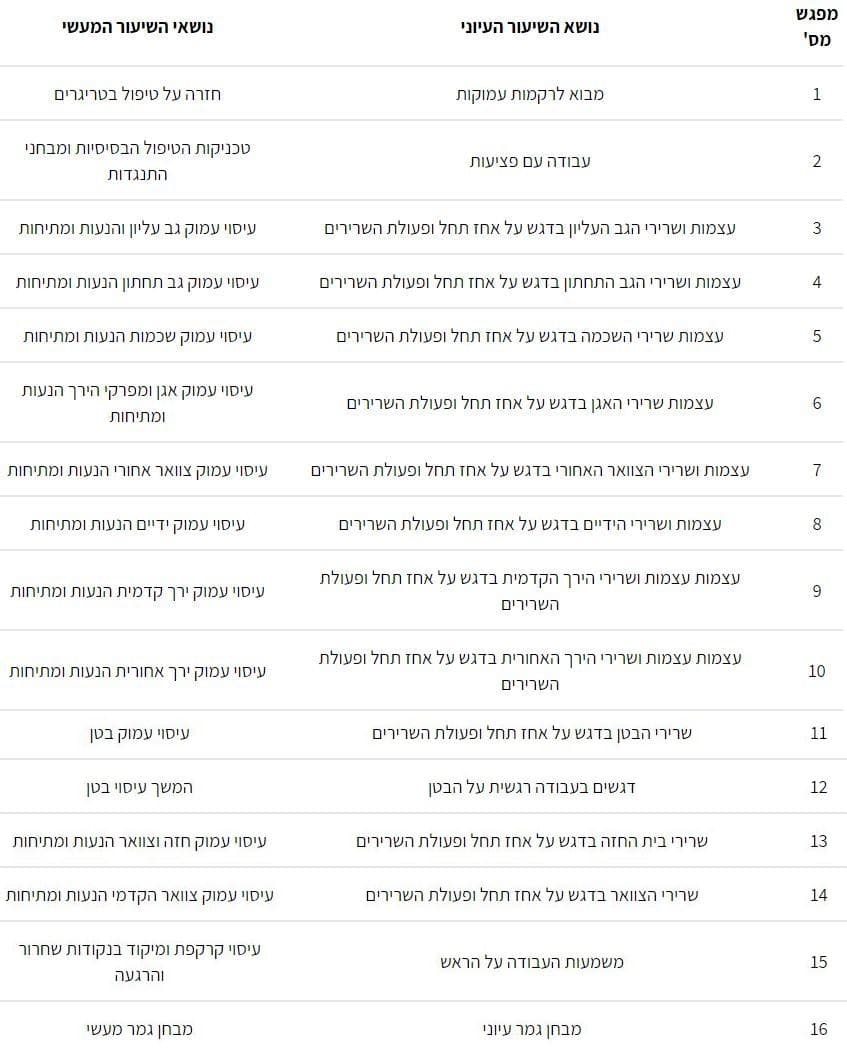 | מפגש מס' | נושא השיעור העיוני | נושאי השיעור המעשי |
|---|---|---|
| 1 | מבוא לרקמות עמוקות | חזרה על טיפול בטריגרים |
| 2 | עבודה עם פציעות | טכניקות הטיפול הבסיסיות ומבחני התנגדות |
| 3 | עצמות ושרירי הגב העליון בדגש על אחז תחל ופעולת השרירים | עיסוי עמוק גב עליון והנעות ומתיחות |
| 4 | עצמות ושרירי הגב התחתון בדגש על אחז תחל ופעולת השרירים | עיסוי עמוק גב תחתון הנעות ומתיחות |
| 5 | עצמות שרירי השכמה בדגש על אחז תחל ופעולת השרירים | עיסוי עמוק שכמות הנעות ומתיחות |
| 6 | עצמות שרירי האגן בדגש על אחז תחל ופעולת השרירים | עיסוי עמוק אגן ומפרקי הירך הנעות ומתיחות |
| 7 | עצמות ושרירי הצוואר האחורי בדגש על אחז תחל ופעולת השרירים | עיסוי עמוק צוואר אחורי הנעות ומתיחות |
| 8 | עצמות ושרירי הידיים בדגש על אחז תחל ופעולת השרירים | עיסוי עמוק ידיים הנעות ומתיחות |
| 9 | עצמות עצמות ושרירי הירך הקדמית בדגש על אחז תחל ופעולת השרירים | עיסוי עמוק ירך קדמית הנעות ומתיחות |
| 10 | עצמות עצמות ושרירי הירך האחורית בדגש על אחז תחל ופעולת השרירים | עיסוי עמוק ירך אחורית הנעות ומתיחות |
| 11 | שרירי הבטן בדגש על אחז תחל ופעולת השרירים | עיסוי עמוק בטן |
| 12 | דגשים בעבודה רגשית על הבטן | המשך עיסוי בטן |
| 13 | שרירי בית החזה בדגש על אחז תחל ופעולת השרירים | עיסוי עמוק חזה וצוואר הנעות ומתיחות |
| 14 | שרירי הצוואר בדגש על אחז תחל ופעולת השרירים | עיסוי עמוק צוואר הקדמי הנעות ומתיחות |
| 15 | משמעות העבודה על הראש | עיסוי קרקפת ומיקוד בנקודות שחרור והרגעה |
| 16 | מבחן גמר עיוני | מבחן גמר מעשי |